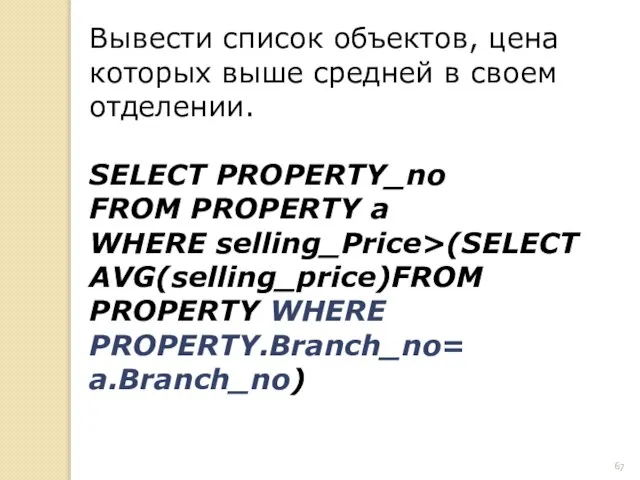 Вывести список объектов, цена которых выше средней в своем отделении.

SELECT PROPERTY_no
FROM PROPERTY a
WHERE selling_Price>(SELECT AVG(selling_price)FROM PROPERTY WHERE PROPERTY.Branch_no= a.Branch_no)

67